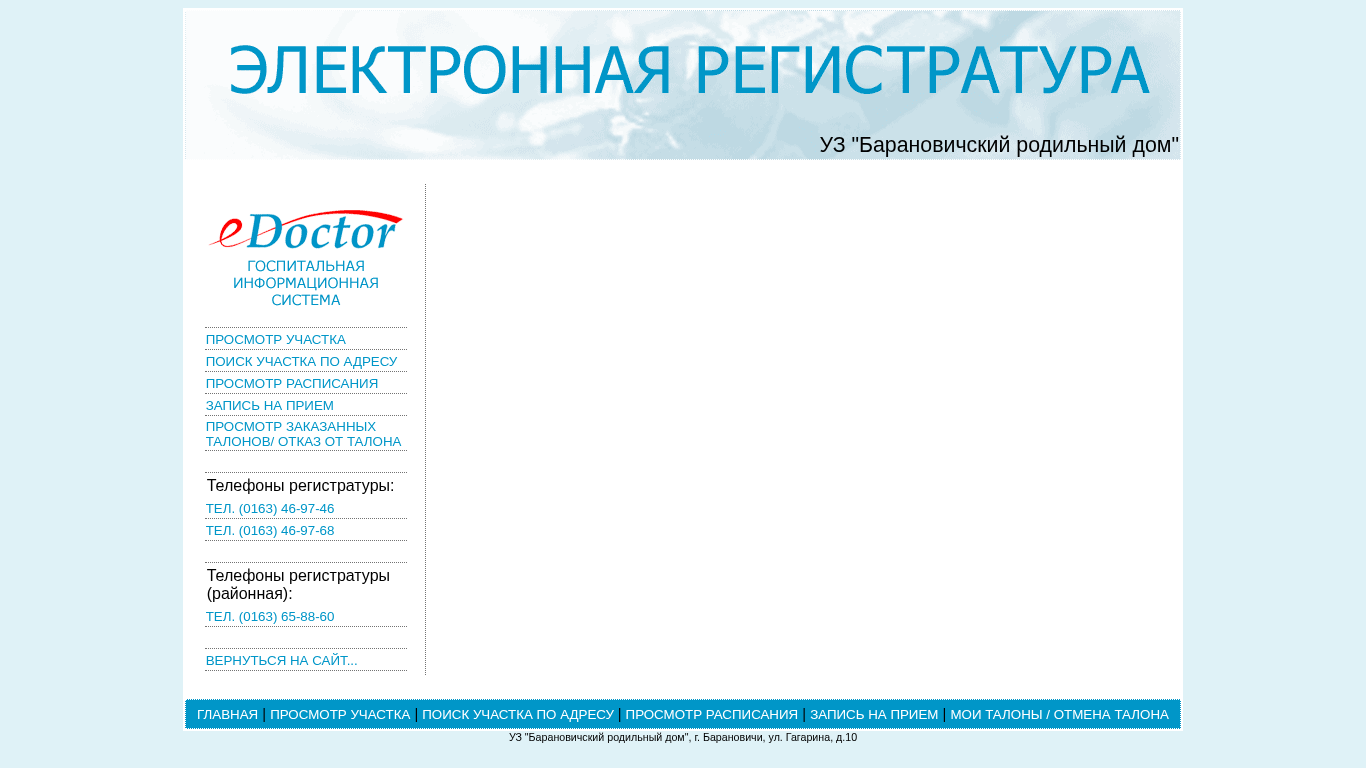 ЭЛЕКТРОННАЯ РЕГИСТРАТУРА

УЗ "Барановичский родильный дом"

eDoctor
ГОСПИТАЛЬНАЯ ИНФОРМАЦИОННАЯ СИСТЕМА

ПРОСМОТР УЧАСТКА
ПОИСК УЧАСТКА ПО АДРЕСУ
ПРОСМОТР РАСПИСАНИЯ
ЗАПИСЬ НА ПРИЕМ
ПРОСМОТР ЗАКАЗАННЫХ ТАЛОНОВ/ ОТКАЗ ОТ ТАЛОНА

Телефоны регистратуры:
ТЕЛ. (0163) 46-97-46
ТЕЛ. (0163) 46-97-68

Телефоны регистратуры (районная):
ТЕЛ. (0163) 65-88-60

ВЕРНУТЬСЯ НА САЙТ...

ГЛАВНАЯ | ПРОСМОТР УЧАСТКА | ПОИСК УЧАСТКА ПО АДРЕСУ | ПРОСМОТР РАСПИСАНИЯ | ЗАПИСЬ НА ПРИЕМ | МОИ ТАЛОНЫ / ОТМЕНА ТАЛОНА

УЗ "Барановичский родильный дом", г. Барановичи, ул. Гагарина, д.10